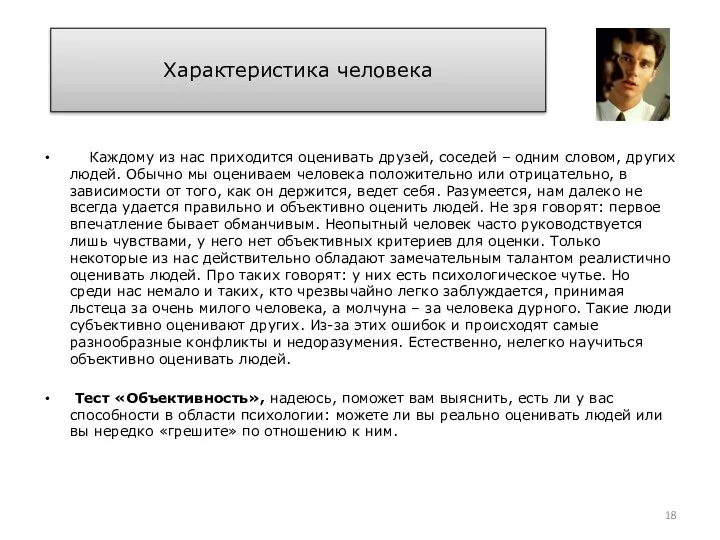 Характеристика человека

• Каждому из нас приходится оценивать друзей, соседей – одним словом, других людей. Обычно мы оцениваем человека положительно или отрицательно, в зависимости от того, как он держится, ведет себя. Разумеется, нам далеко не всегда удается правильно и объективно оценить людей. Не зря говорят: первое впечатление бывает обманчивым. Неопытный человек часто руководствуется лишь чувствами, у него нет объективных критериев для оценки. Только некоторые из нас действительно обладают замечательным талантом реалистично оценивать людей. Про таких говорят: у них есть психологическое чутье. Но среди нас немало и таких, кто чрезвычайно легко заблуждается, принимая льстеца за очень милого человека, а молчуна – за человека дурного. Такие люди субъективно оценивают других. Из-за этих ошибок и происходят самые разнообразные конфликты и недоразумения. Естественно, нелегко научиться объективно оценивать людей.

• Тест «Объективность», надеюсь, поможет вам выяснить, есть ли у вас способности в области психологии: можете ли вы реально оценивать людей или вы нередко «грешите» по отношению к ним.

18